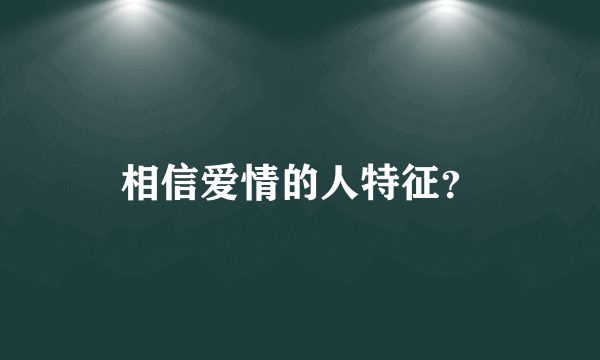 相信爱情的人特征？